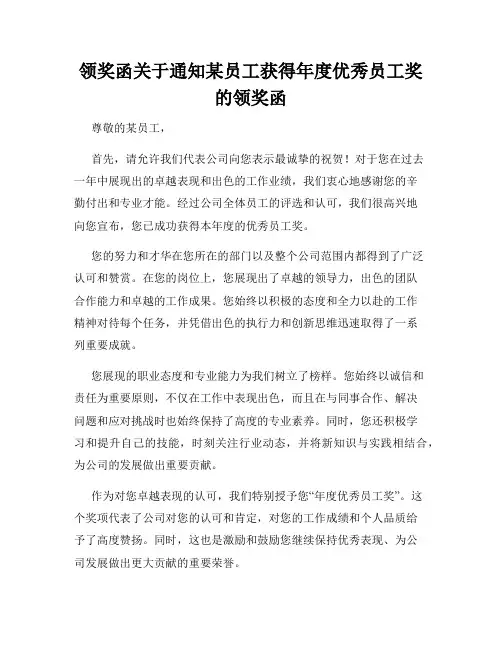 领奖函关于通知某员工获得年度优秀员工奖的领奖函

尊敬的某员工，

首先，请允许我们代表公司向您表示最诚挚的祝贺！对于您在过去一年中展现出的卓越表现和出色的工作业绩，我们衷心地感谢您的辛勤付出和专业才能。经过公司全体员工的评选和认可，我们很高兴地向您宣布，您已成功获得本年度的优秀员工奖。

您的努力和才华在您所在的部门以及整个公司范围内都得到了广泛认可和赞赏。在您的岗位上，您展现出了卓越的领导力，出色的团队合作能力和卓越的工作成果。您始终以积极的态度和全力以赴的工作精神对待每个任务，并凭借出色的执行力和创新思维迅速取得了一系列重要成就。

您展现的职业态度和专业能力为我们树立了榜样。您始终以诚信和责任为重要原则，不仅在工作中表现出色，而且在与同事合作、解决问题和应对挑战时也始终保持了高度的专业素养。同时，您还积极学习和提升自己的技能，时刻关注行业动态，并将新知识与实践相结合，为公司的发展做出重要贡献。

作为对您卓越表现的认可，我们特别授予您“年度优秀员工奖”。这个奖项代表了公司对您的认可和肯定，对您的工作成绩和个人品质给予了高度赞扬。同时，这也是激励和鼓励您继续保持优秀表现、为公司发展做出更大贡献的重要荣誉。